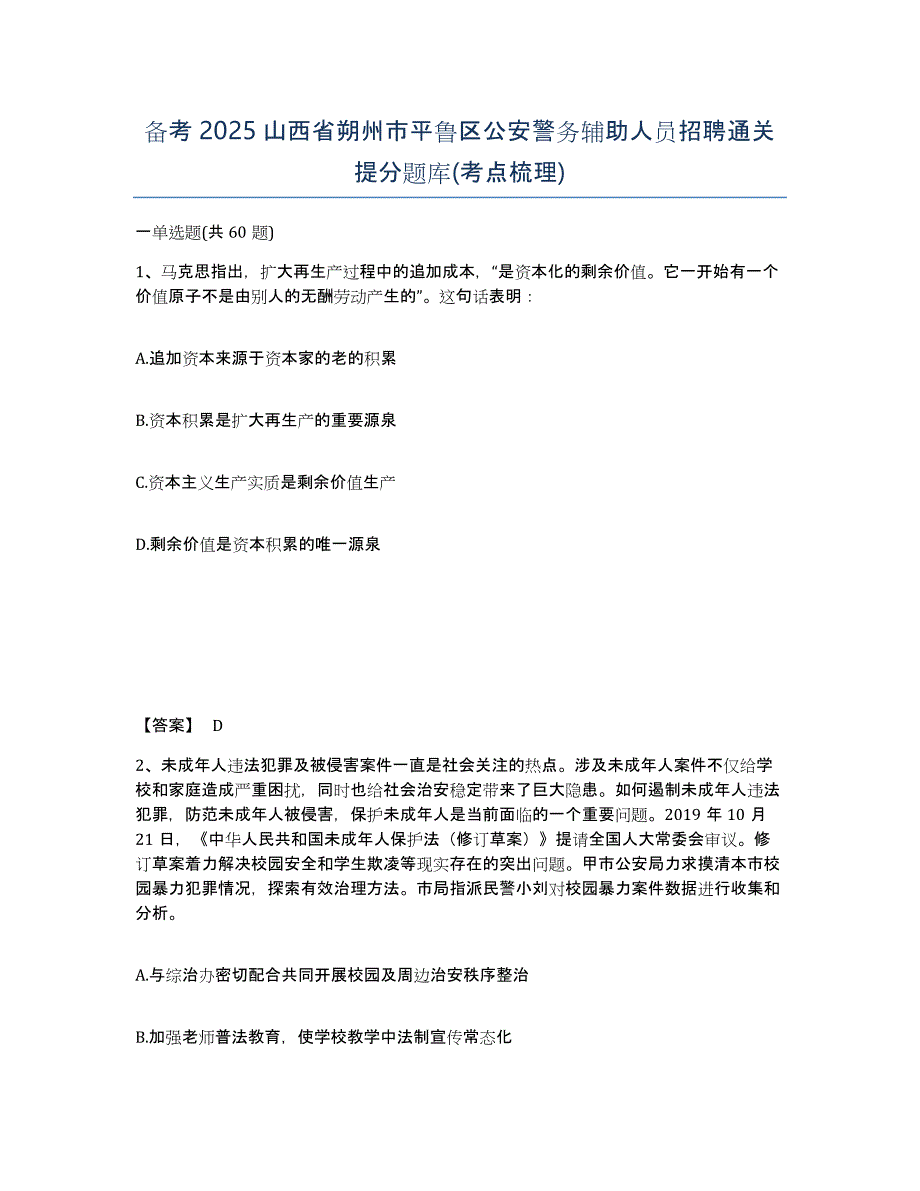 备考 2025 山西省朔州市平鲁区公安警务辅助人员招聘通关提分题库(考点梳理)

一单选题(共 60 题)

1、马克思指出，扩大再生产过程中的追加成本，“是资本化的剩余价值。它一开始有一个价值原子不是由别人的无酬劳动产生的”。这句话表明：

A.追加资本来源于资本家的老的积累

B.资本积累是扩大再生产的重要源泉

C.资本主义生产实质是剩余价值生产

D.剩余价值是资本积累的唯一源泉

【答案】 D

2、未成年人违法犯罪及被侵害案件一直是社会关注的热点。涉及未成年人案件不仅给学校和家庭造成严重困扰，同时也给社会治安稳定带来了巨大隐患。如何遏制未成年人违法犯罪，防范未成年人被侵害，保护未成年人是当前面临的一个重要问题。2019 年 10 月 21 日，《中华人民共和国未成年人保护法（修订草案）》提请全国人大常委会审议。修订草案着力解决校园安全和学生欺凌等现实存在的突出问题。甲市公安局力求摸清本市校园暴力犯罪情况，探索有效治理方法。市局指派民警小刘对校园暴力案件数据进行收集和分析。

A.与综治办密切配合共同开展校园及周边治安秩序整治

B.加强老师普法教育，使学校教学中法制宣传常态化